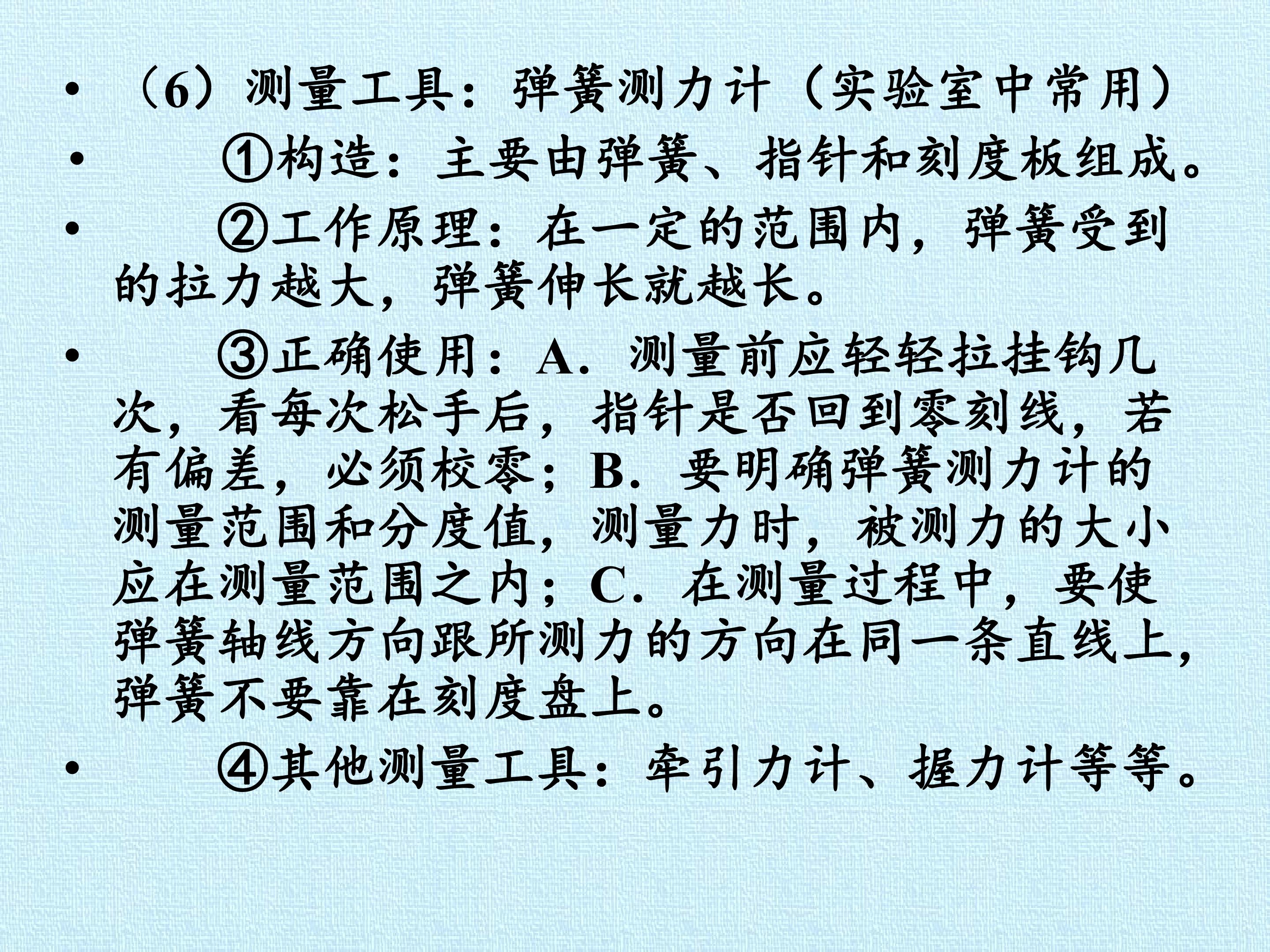 • （6）测量工具：弹簧测力计（实验室中常用）

• ①构造：主要由弹簧、指针和刻度板组成。

• ②工作原理：在一定的范围内，弹簧受到的拉力越大，弹簧伸长就越长。

• ③正确使用：A.测量前应轻轻拉挂钩几次，看每次松手后，指针是否回到零刻线，若有偏差，必须校零；B.要明确弹簧测力计的测量范围和分度值，测量力时，被测力的大小应在测量范围之内；C.在测量过程中，要使弹簧轴线方向跟所测力的方向在同一条直线上，弹簧不要靠在刻度盘上。

• ④其他测量工具：牵引力计、握力计等等。